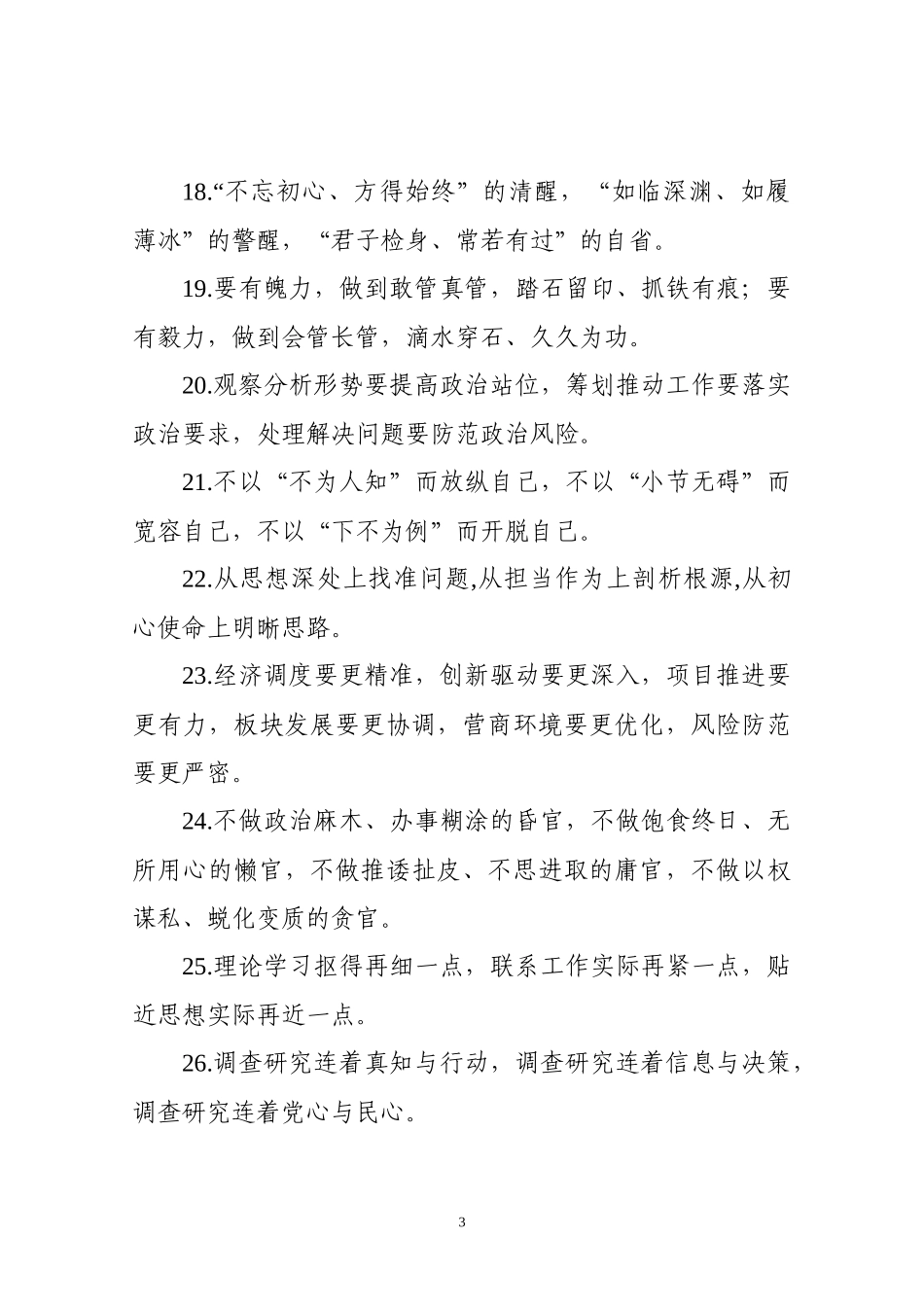 18.“不忘初心、方得始终”的清醒，“如临深渊、如履薄冰”的警醒，“君子检身、常若有过”的自省。

19.要有魄力，做到敢管真管，踏石留印、抓铁有痕；要有毅力，做到会管长管，滴水穿石、久久为功。

20.观察分析形势要提高政治站位，筹划推动工作要落实政治要求，处理解决问题要防范政治风险。

21.不以“不为人知”而放纵自己，不以“小节无碍”而宽容自己，不以“下不为例”而开脱自己。

22.从思想深处上找准问题,从担当作为上剖析根源,从初心使命上明晰思路。

23.经济调度要更精准，创新驱动要更深入，项目推进要更有力，板块发展要更协调，营商环境要更优化，风险防范要更严密。

24.不做政治麻木、办事糊涂的昏官，不做饱食终日、无所用心的懒官，不做推诿扯皮、不思进取的庸官，不做以权谋私、蜕化变质的贪官。

25.理论学习抠得再细一点，联系工作实际再紧一点，贴近思想实际再近一点。

26.调查研究连着真知与行动，调查研究连着信息与决策，调查研究连着党心与民心。

3